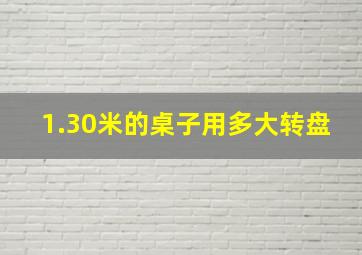 1.30米的桌子用多大转盘